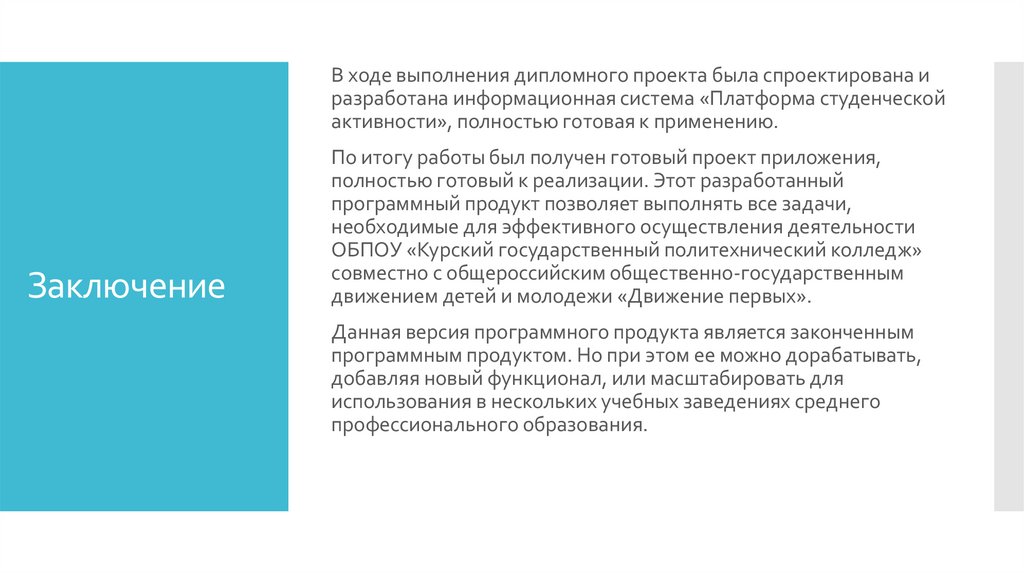 Заключение

В ходе выполнения дипломного проекта была спроектирована и разработана информационная система «Платформа студенческой активности», полностью готовая к применению.

По итогу работы был получен готовый проект приложения, полностью готовый к реализации. Этот разработанный программный продукт позволяет выполнять все задачи, необходимые для эффективного осуществления деятельности ОБПОУ «Курский государственный политехнический колледж» совместно с общероссийским общественно-государственным движением детей и молодежи «Движение первых».

Данная версия программного продукта является законченным программным продуктом. Но при этом ее можно дорабатывать, добавляя новый функционал, или масштабировать для использования в нескольких учебных заведениях среднего профессионального образования.